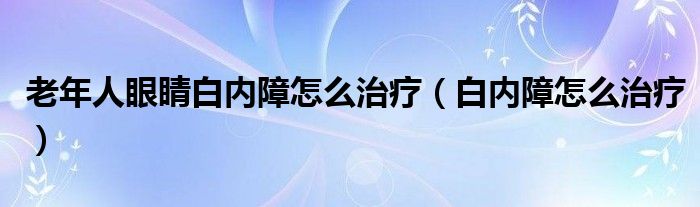 老年人眼睛白内障怎么治疗（白内障怎么治疗）